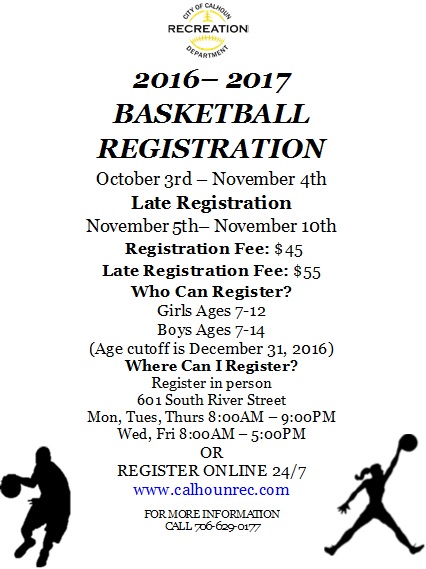 CITY OF CALHOUN
RECREATION
DEPARTMENT

2016– 2017
BASKETBALL
REGISTRATION

October 3rd – November 4th

Late Registration

November 5th– November 10th

Registration Fee: $45

Late Registration Fee: $55

Who Can Register?

Girls Ages 7-12
Boys Ages 7-14
(Age cutoff is December 31, 2016)

Where Can I Register?

Register in person
601 South River Street
Mon, Tues, Thurs 8:00AM – 9:00PM
Wed, Fri 8:00AM – 5:00PM
OR
REGISTER ONLINE 24/7
www.calhounrec.com

FOR MORE INFORMATION
CALL 706-629-0177